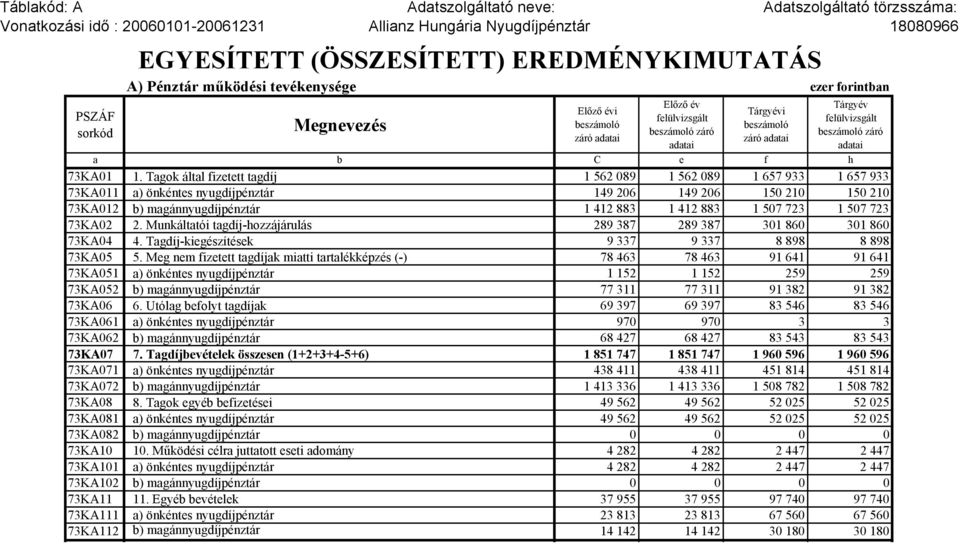 Táblakód: A
Vonatkozási idő : 20060101-20061231

Adatszolgáltató neve:
Allianz Hungária Nyugdíjpénztár

Adatszolgáltató törzsszáma:
18080966

EGYESÍTETT (ÖSSZESÍTETT) EREDMÉNYKIMUTATÁS

A) Pénztár működési tevékenysége

ezer forintban

| PSZÁF sorkód | Megnevezés | Előző évi beszámoló záró adatai | Előző év felülvizsgált beszámoló záró adatai | Tárgyévi beszámoló záró adatai | Tárgyév felülvizsgált beszámoló záró adatai |
|---|---|---|---|---|---|
| a | b | C | e | f | h |
| 73KA01 | 1. Tagok által fizetett tagdíj | 1 562 089 | 1 562 089 | 1 657 933 | 1 657 933 |
| 73KA011 | a) önkéntes nyugdíjpénztár | 149 206 | 149 206 | 150 210 | 150 210 |
| 73KA012 | b) magánnyugdíjpénztár | 1 412 883 | 1 412 883 | 1 507 723 | 1 507 723 |
| 73KA02 | 2. Munkáltatói tagdíj-hozzájárulás | 289 387 | 289 387 | 301 860 | 301 860 |
| 73KA04 | 4. Tagdíj-kiegészítések | 9 337 | 9 337 | 8 898 | 8 898 |
| 73KA05 | 5. Meg nem fizetett tagdíjak miatti tartalékképzés (-) | 78 463 | 78 463 | 91 641 | 91 641 |
| 73KA051 | a) önkéntes nyugdíjpénztár | 1 152 | 1 152 | 259 | 259 |
| 73KA052 | b) magánnyugdíjpénztár | 77 311 | 77 311 | 91 382 | 91 382 |
| 73KA06 | 6. Utólag befolyt tagdíjak | 69 397 | 69 397 | 83 546 | 83 546 |
| 73KA061 | a) önkéntes nyugdíjpénztár | 970 | 970 | 3 | 3 |
| 73KA062 | b) magánnyugdíjpénztár | 68 427 | 68 427 | 83 543 | 83 543 |
| 73KA07 | 7. Tagdíjbevételek összesen (1+2+3+4-5+6) | 1 851 747 | 1 851 747 | 1 960 596 | 1 960 596 |
| 73KA071 | a) önkéntes nyugdíjpénztár | 438 411 | 438 411 | 451 814 | 451 814 |
| 73KA072 | b) magánnyugdíjpénztár | 1 413 336 | 1 413 336 | 1 508 782 | 1 508 782 |
| 73KA08 | 8. Tagok egyéb befizetései | 49 562 | 49 562 | 52 025 | 52 025 |
| 73KA081 | a) önkéntes nyugdíjpénztár | 49 562 | 49 562 | 52 025 | 52 025 |
| 73KA082 | b) magánnyugdíjpénztár | 0 | 0 | 0 | 0 |
| 73KA10 | 10. Működési célra juttatott eseti adomány | 4 282 | 4 282 | 2 447 | 2 447 |
| 73KA101 | a) önkéntes nyugdíjpénztár | 4 282 | 4 282 | 2 447 | 2 447 |
| 73KA102 | b) magánnyugdíjpénztár | 0 | 0 | 0 | 0 |
| 73KA11 | 11. Egyéb bevételek | 37 955 | 37 955 | 97 740 | 97 740 |
| 73KA111 | a) önkéntes nyugdíjpénztár | 23 813 | 23 813 | 67 560 | 67 560 |
| 73KA112 | b) magánnyugdíjpénztár | 14 142 | 14 142 | 30 180 | 30 180 |